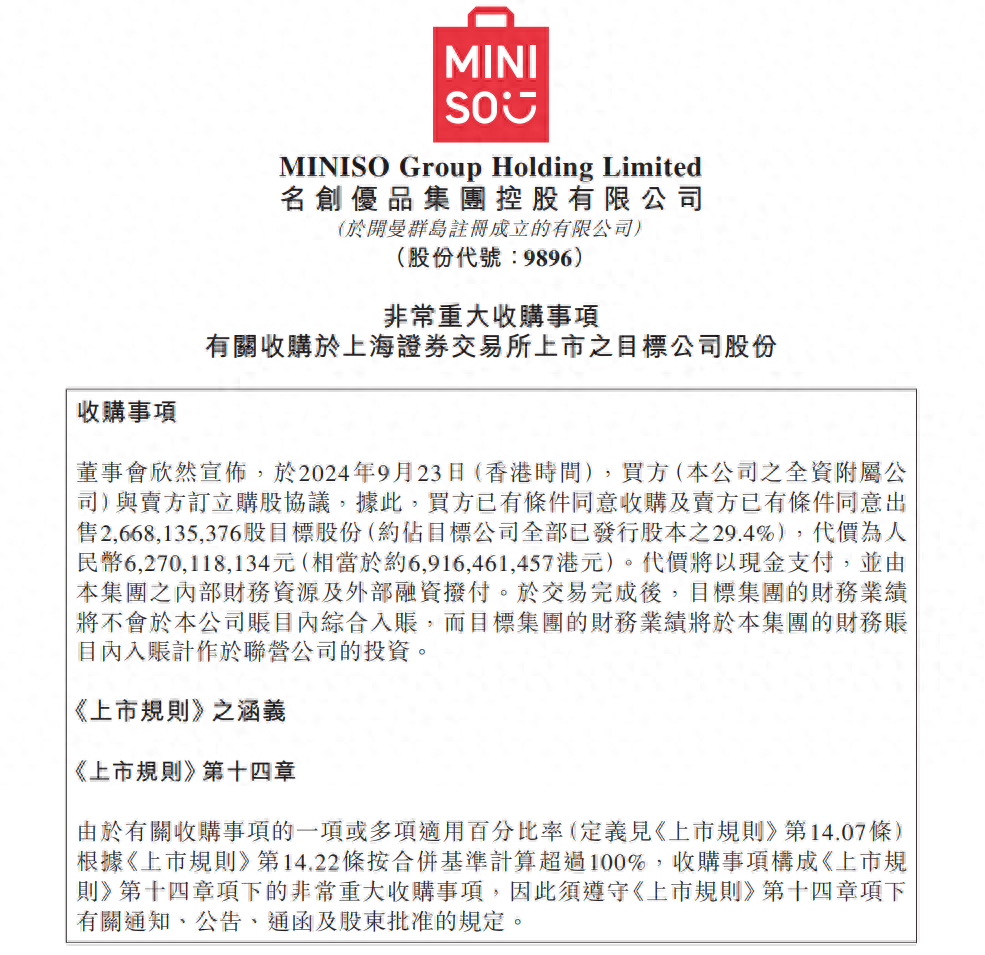 MINI
SO

MINISO Group Holding Limited
名創優品集團控股有限公司
(於開曼群島註冊成立的有限公司)
(股份代號：9896)

非常重大收購事項
有關收購於上海證券交易所上市之目標公司股份

收購事項

董事會欣然宣佈，於2024年9月23日(香港時間)，買方(本公司之全資附屬公司)與賣方訂立購股協議，據此，買方已有條件同意收購及賣方已有條件同意出售2,668,135,376股目標股份(約佔目標公司全部已發行股本之29.4%)，代價為人民幣6,270,118,134元(相當於約6,916,461,457港元)。代價將以現金支付，並由本集團之內部財務資源及外部融資撥付。於交易完成後，目標集團的財務業績將不會於本公司賬目內綜合入賬，而目標集團的財務業績將於本集團的財務賬目內入賬計作於聯營公司的投資。

《上市規則》之涵義

《上市規則》第十四章

由於有關收購事項的一項或多項適用百分比率(定義見《上市規則》第14.07條)根據《上市規則》第14.22條按合併基準計算超過100%，收購事項構成《上市規則》第十四章項下的非常重大收購事項，因此須遵守《上市規則》第十四章項下有關通知、公告、通函及股東批准的規定。